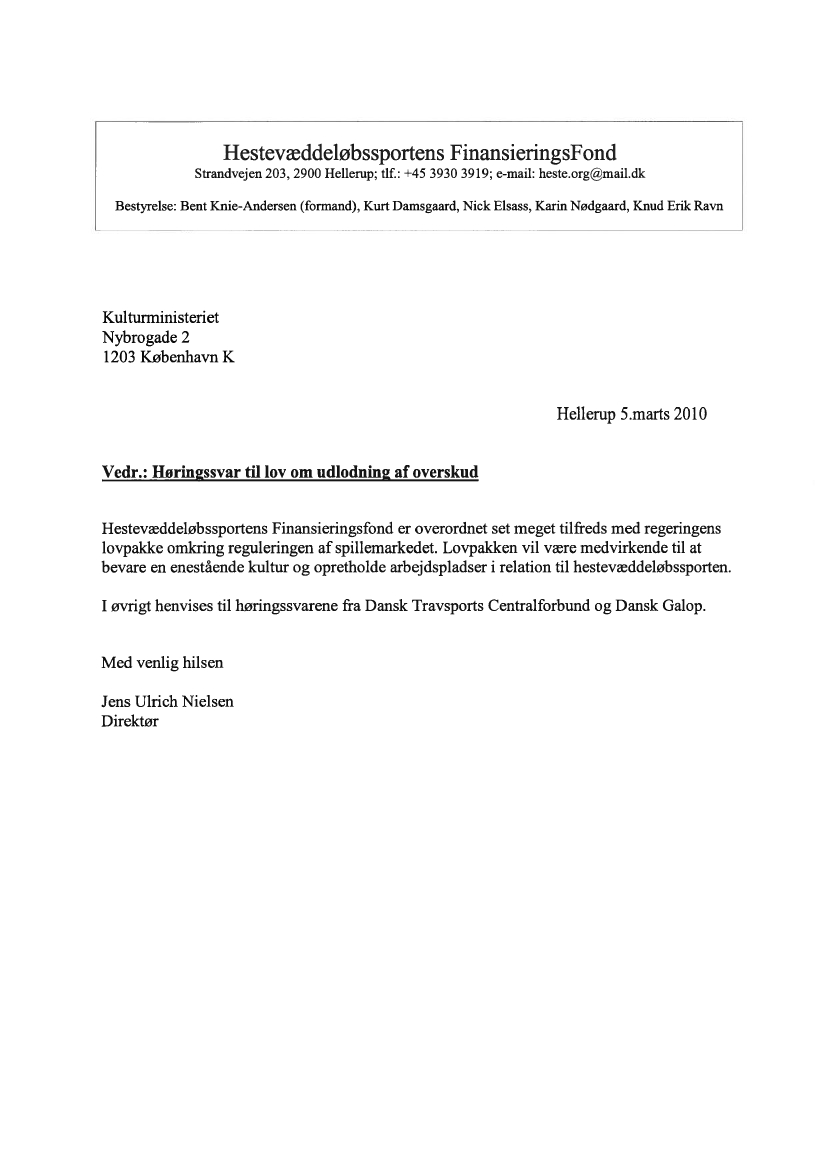 Hestevæddeløbssportens FinansieringsFond
Strandvejen 203, 2900 Hellerup; tlf.: +45 3930 3919; e-mail: heste.org@mail.dk

Bestyrelse: Bent Knie-Andersen (formand), Kurt Damsgaard, Nick Elsass, Karin Nødgaard, Knud Erik Ravn

Kulturministeriet
Nybrogade 2
1203 København K

Hellerup 5.marts 2010

Vedr.: Høringssvar til lov om udlodning af overskud

Hestevæddeløbssportens Finansieringsfond er overordnet set meget tilfreds med regeringens lovpakke omkring reguleringen af spillemarkedet. Lovpakken vil være medvirkende til at bevare en enestående kultur og opretholde arbejdspladser i relation til hestevæddeløbssporten.

I øvrigt henvises til høringssvarene fra Dansk Travsports Centralforbund og Dansk Galop.

Med venlig hilsen

Jens Ulrich Nielsen
Direktør